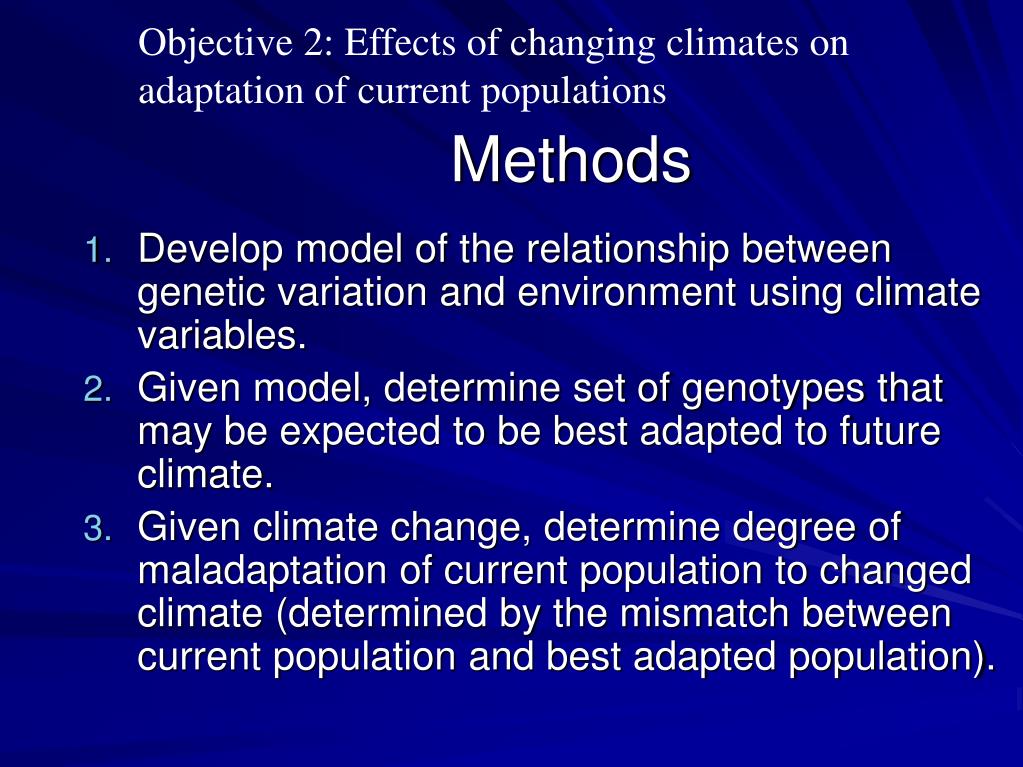 Objective 2: Effects of changing climates on adaptation of current populations

Methods

1. Develop model of the relationship between genetic variation and environment using climate variables.
2. Given model, determine set of genotypes that may be expected to be best adapted to future climate.
3. Given climate change, determine degree of maladaptation of current population to changed climate (determined by the mismatch between current population and best adapted population).